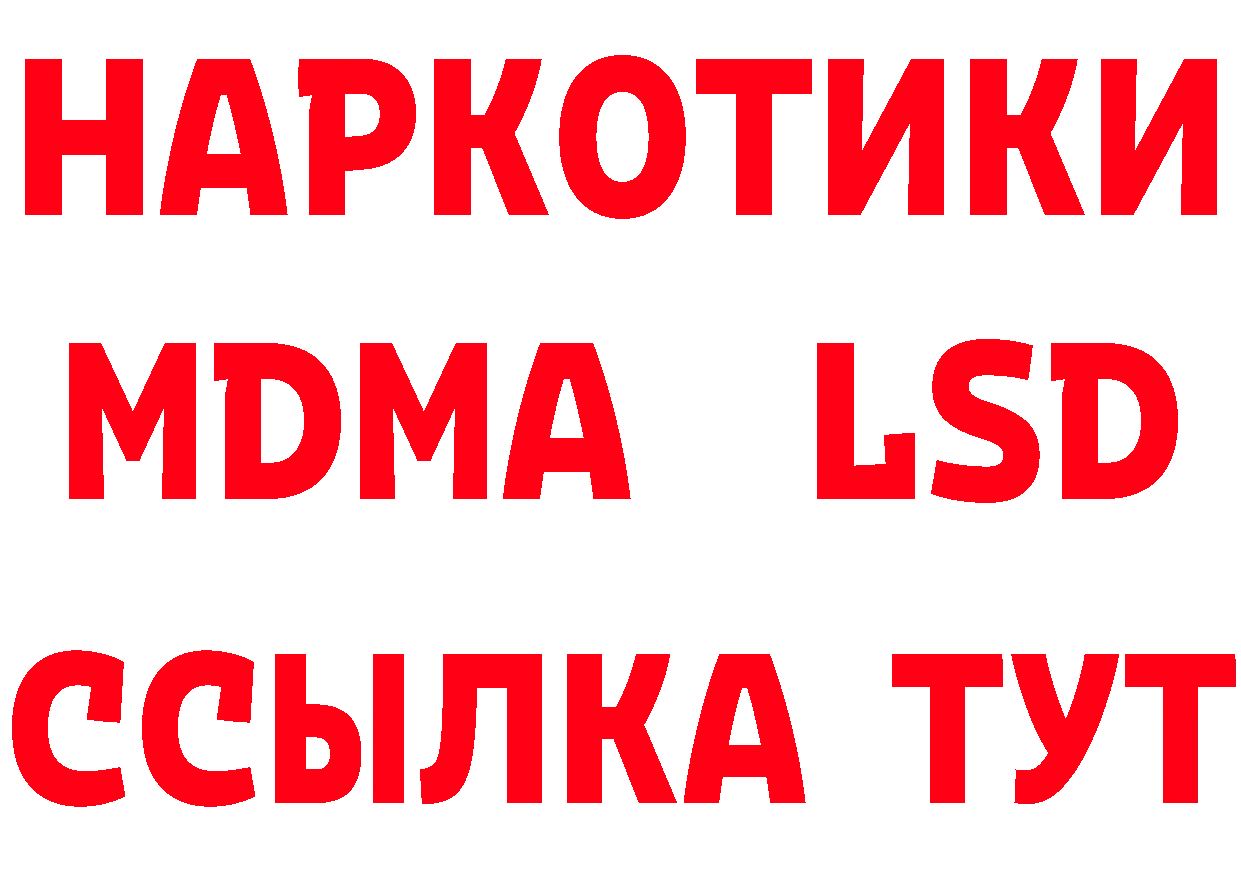 НАРКОТИКИ
MDMA LSD
ССЫЛКА ТУТ